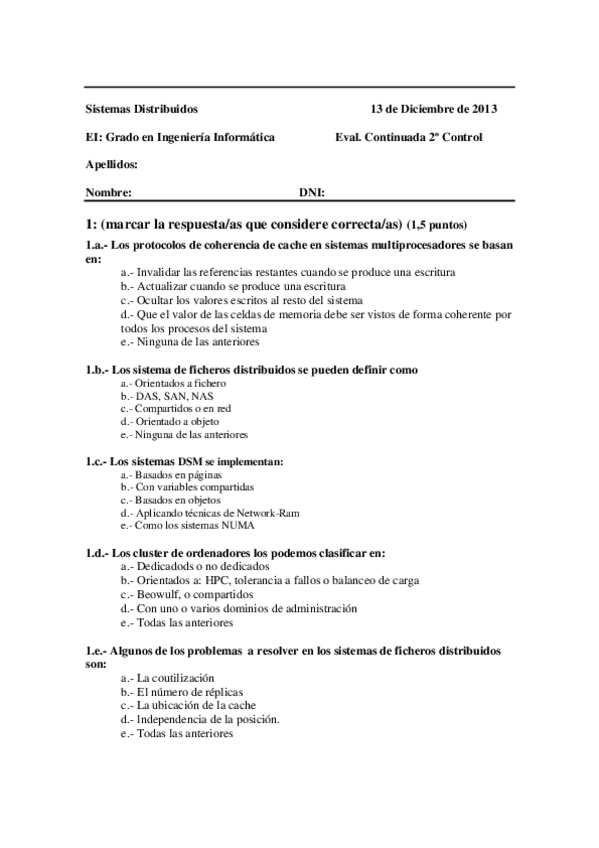 Sistemas Distribuidos 13 de Diciembre de 2013

EI: Grado en Ingeniería Informática Eval. Continuada 2º Control

Apellidos:

Nombre: DNI:

1: (marcar la respuesta/as que considere correcta/as) (1,5 puntos)

1.a.- Los protocolos de coherencia de cache en sistemas multiprocesadores se basan en:
a.- Invalidar las referencias restantes cuando se produce una escritura
b.- Actualizar cuando se produce una escritura
c.- Ocultar los valores escritos al resto del sistema
d.- Que el valor de las celdas de memoria debe ser vistos de forma coherente por todos los procesos del sistema
e.- Ninguna de las anteriores

1.b.- Los sistema de ficheros distribuidos se pueden definir como
a.- Orientados a fichero
b.- DAS, SAN, NAS
c.- Compartidos o en red
d.- Orientado a objeto
e.- Ninguna de las anteriores

1.c.- Los sistemas DSM se implementan:
a.- Basados en páginas
b.- Con variables compartidas
c.- Basados en objetos
d.- Aplicando técnicas de Network-Ram
e.- Como los sistemas NUMA

1.d.- Los cluster de ordenadores los podemos clasificar en:
a.- Dedicadods o no dedicados
b.- Orientados a: HPC, tolerancia a fallos o balanceo de carga
c.- Beowulf, o compartidos
d.- Con uno o varios dominios de administración
e.- Todas las anteriores

1.e.- Algunos de los problemas a resolver en los sistemas de ficheros distribuidos son:
a.- La coutilización
b.- El número de réplicas
c.- La ubicación de la cache
d.- Independencia de la posición.
e.- Todas las anteriores